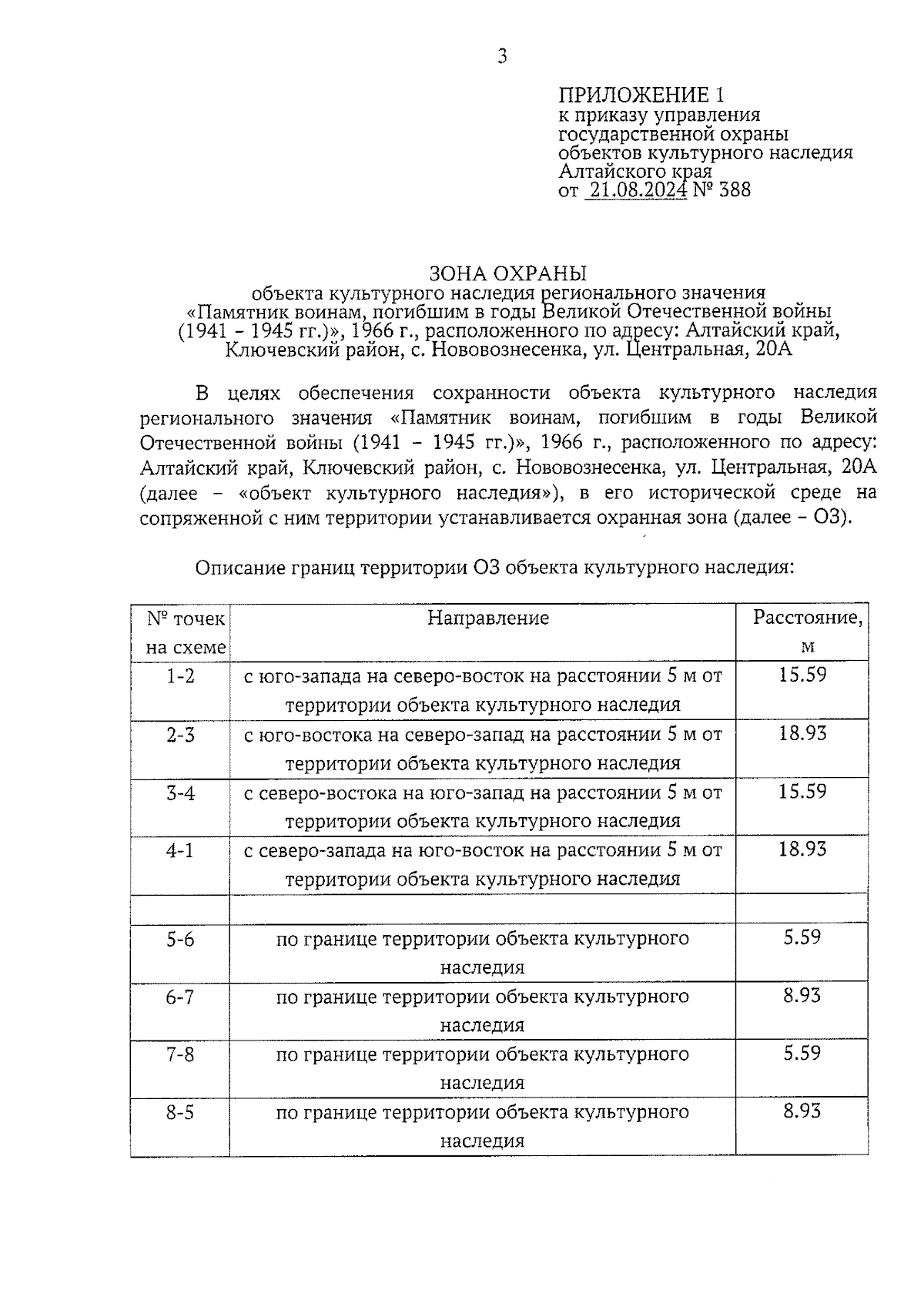 3

ПРИЛОЖЕНИЕ 1
к приказу управления государственной охраны объектов культурного наследия Алтайского края
от 21.08.2024 № 388

ЗОНА ОХРАНЫ
объекта культурного наследия регионального значения «Памятник воинам, погибшим в годы Великой Отечественной войны (1941 – 1945 гг.)», 1966 г., расположенного по адресу: Алтайский край, Ключевский район, с. Нововознесенка, ул. Центральная, 20А

В целях обеспечения сохранности объекта культурного наследия регионального значения «Памятник воинам, погибшим в годы Великой Отечественной войны (1941 – 1945 гг.)», 1966 г., расположенного по адресу: Алтайский край, Ключевский район, с. Нововознесенка, ул. Центральная, 20А (далее – «объект культурного наследия»), в его исторической среде на сопряженной с ним территории устанавливается охранная зона (далее – ОЗ).

Описание границ территории ОЗ объекта культурного наследия:

| № точек на схеме | Направление | Расстояние, м |
|---|---|---|
| 1-2 | с юго-запада на северо-восток на расстоянии 5 м от территории объекта культурного наследия | 15.59 |
| 2-3 | с юго-востока на северо-запад на расстоянии 5 м от территории объекта культурного наследия | 18.93 |
| 3-4 | с северо-востока на юго-запад на расстоянии 5 м от территории объекта культурного наследия | 15.59 |
| 4-1 | с северо-запада на юго-восток на расстоянии 5 м от территории объекта культурного наследия | 18.93 |
| | | |
| 5-6 | по границе территории объекта культурного наследия | 5.59 |
| 6-7 | по границе территории объекта культурного наследия | 8.93 |
| 7-8 | по границе территории объекта культурного наследия | 5.59 |
| 8-5 | по границе территории объекта культурного наследия | 8.93 |